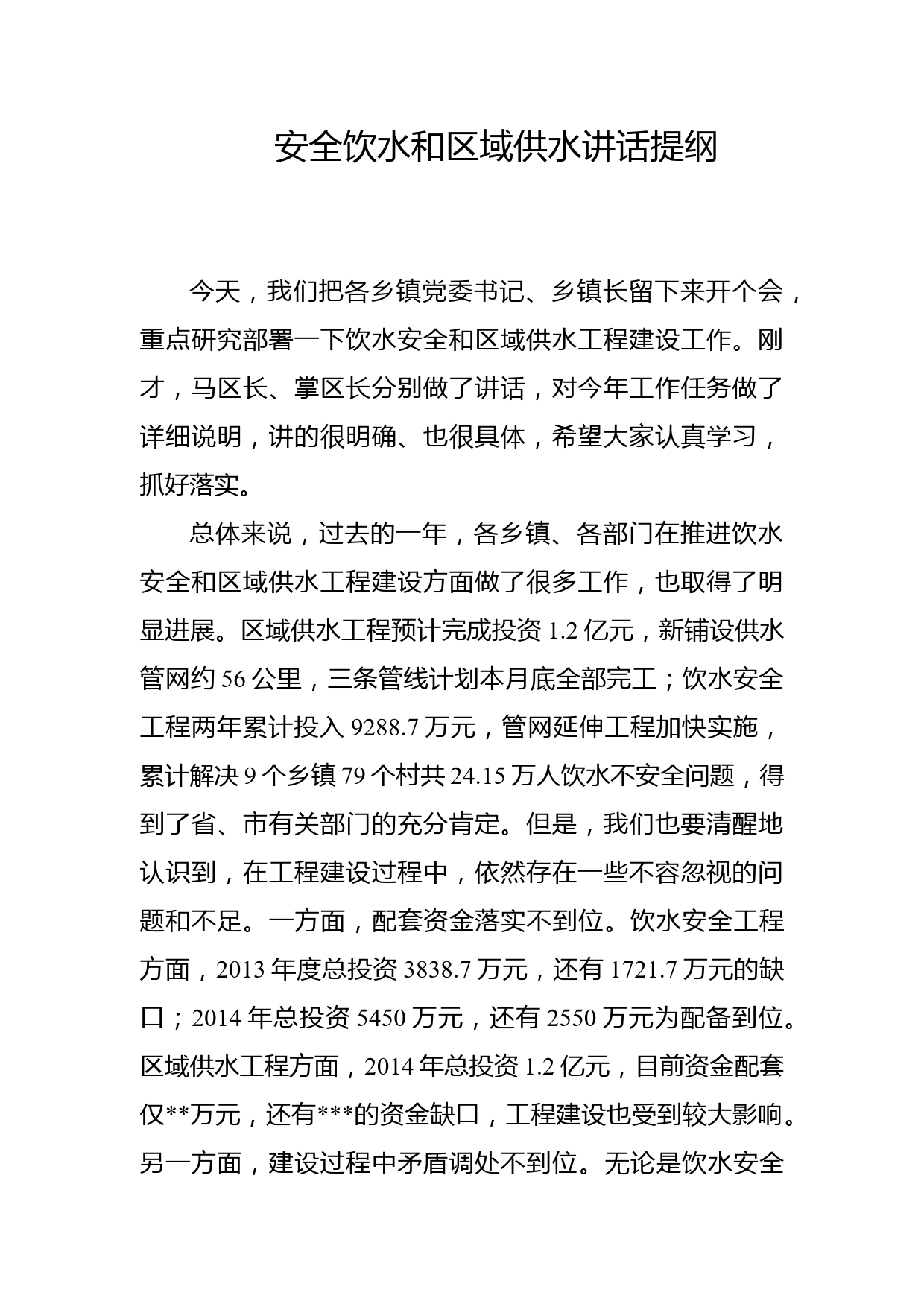 安全饮水和区域供水讲话提纲

今天，我们把各乡镇党委书记、乡镇长留下来开个会，重点研究部署一下饮水安全和区域供水工程建设工作。刚才，马区长、掌区长分别做了讲话，对今年工作任务做了详细说明，讲的很明确、也很具体，希望大家认真学习，抓好落实。

总体来说，过去的一年，各乡镇、各部门在推进饮水安全和区域供水工程建设方面做了很多工作，也取得了明显进展。区域供水工程预计完成投资 1.2 亿元，新铺设供水管网约 56 公里，三条管线计划本月底全部完工；饮水安全工程两年累计投入 9288.7 万元，管网延伸工程加快实施，累计解决 9 个乡镇 79 个村共 24.15 万人饮水不安全问题，得到了省、市有关部门的充分肯定。但是，我们也要清醒地认识到，在工程建设过程中，依然存在一些不容忽视的问题和不足。一方面，配套资金落实不到位。饮水安全工程方面，2013 年度总投资 3838.7 万元，还有 1721.7 万元的缺口；2014 年总投资 5450 万元，还有 2550 万元为配备到位。区域供水工程方面，2014 年总投资 1.2 亿元，目前资金配套仅**万元，还有***的资金缺口，工程建设也受到较大影响。另一方面，建设过程中矛盾调处不到位。无论是饮水安全